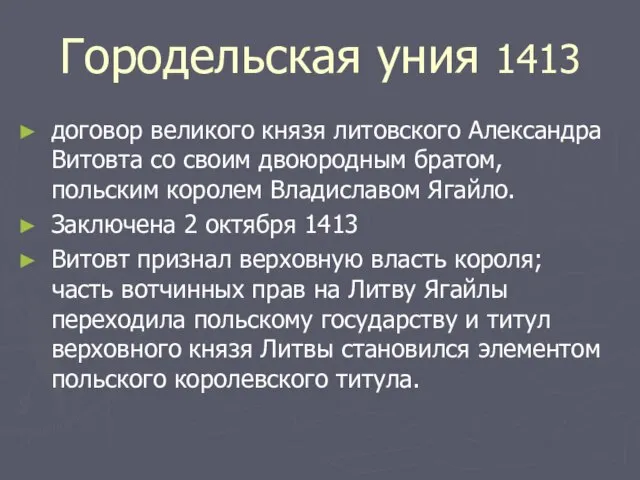 Городельская уния 1413

► договор великого князя литовского Александра Витовта со своим двоюродным братом, польским королем Владиславом Ягайло.

► Заключена 2 октября 1413

► Витовт признал верховную власть короля; часть вотчинных прав на Литву Ягайлы переходила польскому государству и титул верховного князя Литвы становился элементом польского королевского титула.